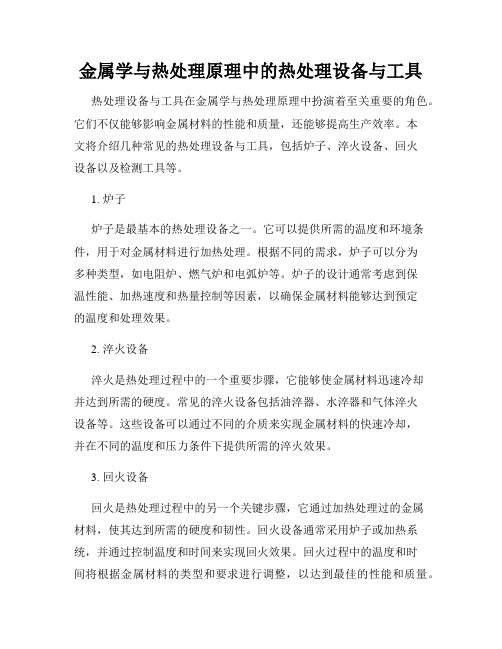 金属学与热处理原理中的热处理设备与工具

热处理设备与工具在金属学与热处理原理中扮演着至关重要的角色。它们不仅能够影响金属材料的性能和质量，还能够提高生产效率。本文将介绍几种常见的热处理设备与工具，包括炉子、淬火设备、回火设备以及检测工具等。

1. 炉子

炉子是最基本的热处理设备之一。它可以提供所需的温度和环境条件，用于对金属材料进行加热处理。根据不同的需求，炉子可以分为多种类型，如电阻炉、燃气炉和电弧炉等。炉子的设计通常考虑到保温性能、加热速度和热量控制等因素，以确保金属材料能够达到预定的温度和处理效果。

2. 淬火设备

淬火是热处理过程中的一个重要步骤，它能够使金属材料迅速冷却并达到所需的硬度。常见的淬火设备包括油淬器、水淬器和气体淬火设备等。这些设备可以通过不同的介质来实现金属材料的快速冷却，并在不同的温度和压力条件下提供所需的淬火效果。

3. 回火设备

回火是热处理过程中的另一个关键步骤，它通过加热处理过的金属材料，使其达到所需的硬度和韧性。回火设备通常采用炉子或加热系统，并通过控制温度和时间来实现回火效果。回火过程中的温度和时间将根据金属材料的类型和要求进行调整，以达到最佳的性能和质量。